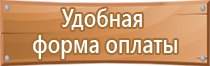 Удобная форма оплаты